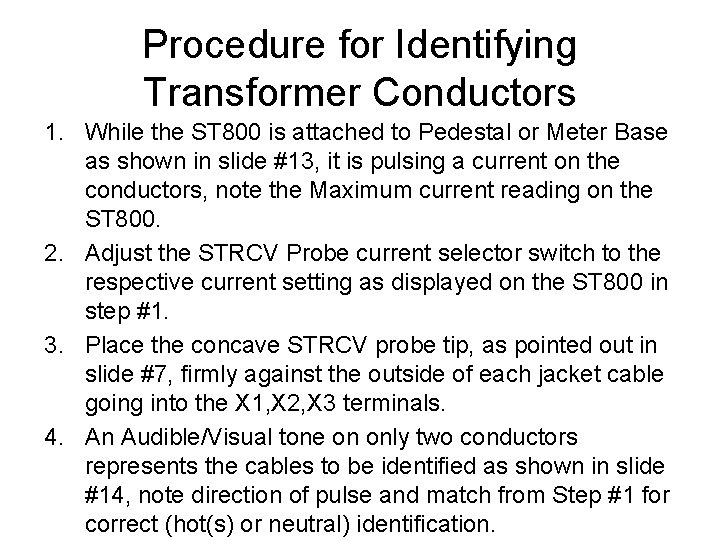 Procedure for Identifying Transformer Conductors

1. While the ST800 is attached to Pedestal or Meter Base as shown in slide #13, it is pulsing a current on the conductors, note the Maximum current reading on the ST800.

2. Adjust the STRCV Probe current selector switch to the respective current setting as displayed on the ST800 in step #1.

3. Place the concave STRCV probe tip, as pointed out in slide #7, firmly against the outside of each jacket cable going into the X1,X2,X3 terminals.

4. An Audible/Visual tone on only two conductors represents the cables to be identified as shown in slide #14, note direction of pulse and match from Step #1 for correct (hot(s) or neutral) identification.